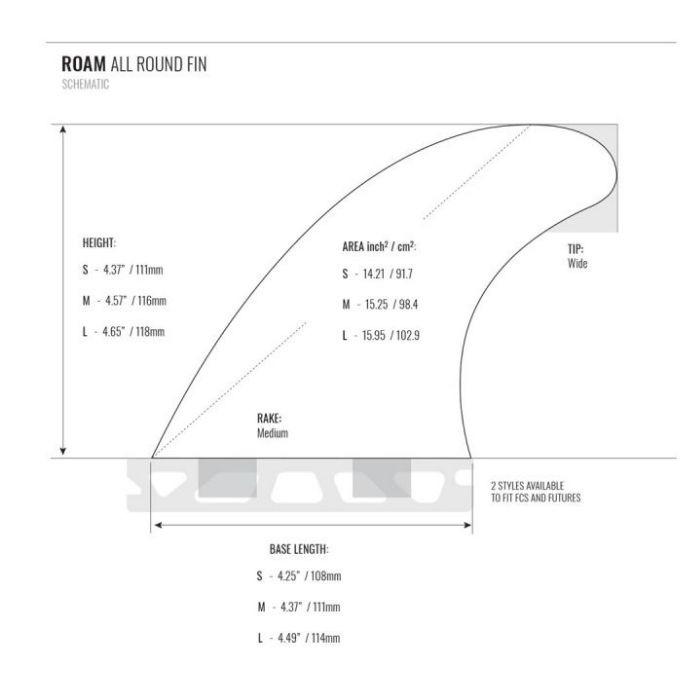 ROAM ALL ROUND FIN
SCHEMATIC

HEIGHT:
S - 4.37" / 111mm
M - 4.57" / 116mm
L - 4.65" / 118mm

AREA inch$^2$ / cm$^2$:
S - 14.21 / 91.7
M - 15.25 / 98.4
L - 15.95 / 102.9

TIP:
Wide

RAKE:
Medium

2 STYLES AVAILABLE
TO FIT FCS AND FUTURES

BASE LENGTH:
S - 4.25" / 108mm
M - 4.37" / 111mm
L - 4.49" / 114mm